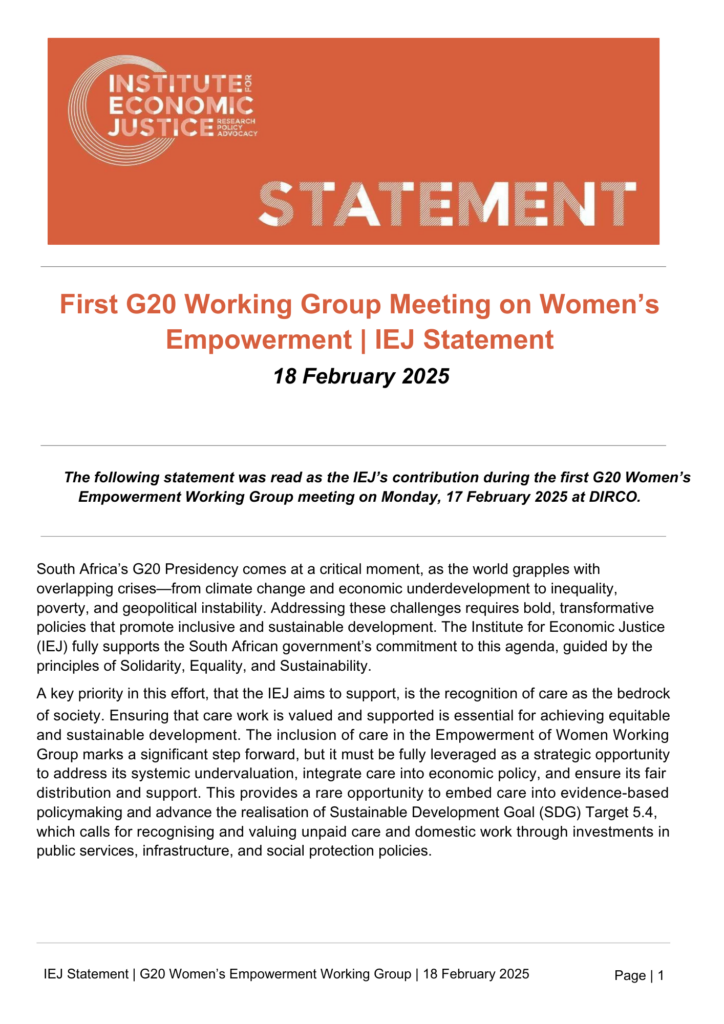 INSTITUTE FOR ECONOMIC JUSTICE RESEARCH POLICY ADVOCACY

STATEMENT

First G20 Working Group Meeting on Women's Empowerment | IEJ Statement

18 February 2025

The following statement was read as the IEJ's contribution during the first G20 Women's Empowerment Working Group meeting on Monday, 17 February 2025 at DIRCO.

South Africa's G20 Presidency comes at a critical moment, as the world grapples with overlapping crises—from climate change and economic underdevelopment to inequality, poverty, and geopolitical instability. Addressing these challenges requires bold, transformative policies that promote inclusive and sustainable development. The Institute for Economic Justice (IEJ) fully supports the South African government's commitment to this agenda, guided by the principles of Solidarity, Equality, and Sustainability.

A key priority in this effort, that the IEJ aims to support, is the recognition of care as the bedrock of society. Ensuring that care work is valued and supported is essential for achieving equitable and sustainable development. The inclusion of care in the Empowerment of Women Working Group marks a significant step forward, but it must be fully leveraged as a strategic opportunity to address its systemic undervaluation, integrate care into economic policy, and ensure its fair distribution and support. This provides a rare opportunity to embed care into evidence-based policymaking and advance the realisation of Sustainable Development Goal (SDG) Target 5.4, which calls for recognising and valuing unpaid care and domestic work through investments in public services, infrastructure, and social protection policies.

IEJ Statement | G20 Women's Empowerment Working Group | 18 February 2025

Page | 1